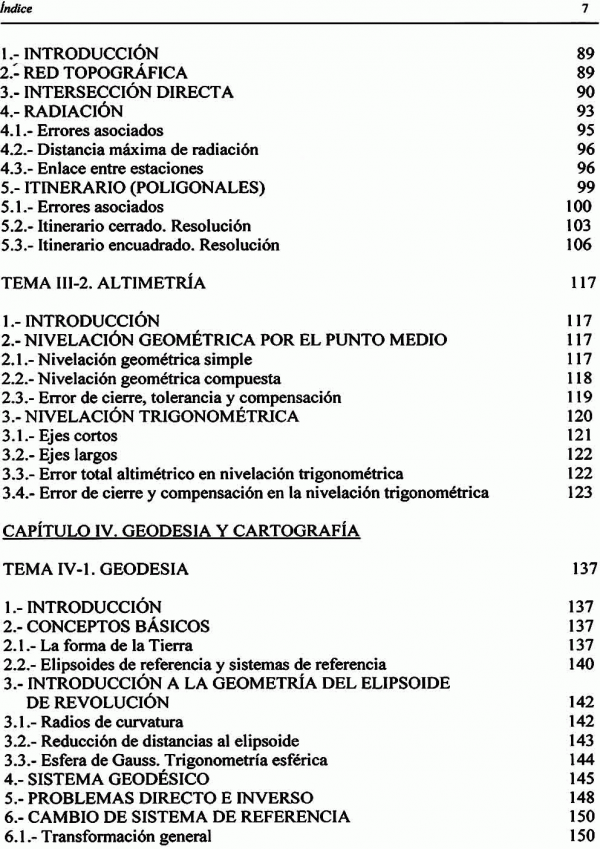 Índice 7

1.- INTRODUCCIÓN 89
2.- RED TOPOGRÁFICA 89
3.- INTERSECCIÓN DIRECTA 90
4.- RADIACIÓN 93
4.1.- Errores asociados 95
4.2.- Distancia máxima de radiación 96
4.3.- Enlace entre estaciones 96
5.- ITINERARIO (POLIGONALES) 99
5.1.- Errores asociados 100
5.2.- Itinerario cerrado. Resolución 103
5.3.- Itinerario encuadrado. Resolución 106

TEMA III-2. ALTIMETRÍA 117

1.- INTRODUCCIÓN 117
2.- NIVELACIÓN GEOMÉTRICA POR EL PUNTO MEDIO 117
2.1.- Nivelación geométrica simple 117
2.2.- Nivelación geométrica compuesta 118
2.3.- Error de cierre, tolerancia y compensación 119
3.- NIVELACIÓN TRIGONOMÉTRICA 120
3.1.- Ejes cortos 121
3.2.- Ejes largos 122
3.3.- Error total altimétrico en nivelación trigonométrica 122
3.4.- Error de cierre y compensación en la nivelación trigonométrica 123

CAPÍTULO IV. GEODESIA Y CARTOGRAFÍA

TEMA IV-1. GEODESIA 137

1.- INTRODUCCIÓN 137
2.- CONCEPTOS BÁSICOS 137
2.1.- La forma de la Tierra 137
2.2.- Elipsoides de referencia y sistemas de referencia 140
3.- INTRODUCCIÓN A LA GEOMETRÍA DEL ELIPSOIDE DE REVOLUCIÓN 142
3.1.- Radios de curvatura 142
3.2.- Reducción de distancias al elipsoide 143
3.3.- Esfera de Gauss. Trigonometría esférica 144
4.- SISTEMA GEODÉSICO 145
5.- PROBLEMAS DIRECTO E INVERSO 148
6.- CAMBIO DE SISTEMA DE REFERENCIA 150
6.1.- Transformación general 150